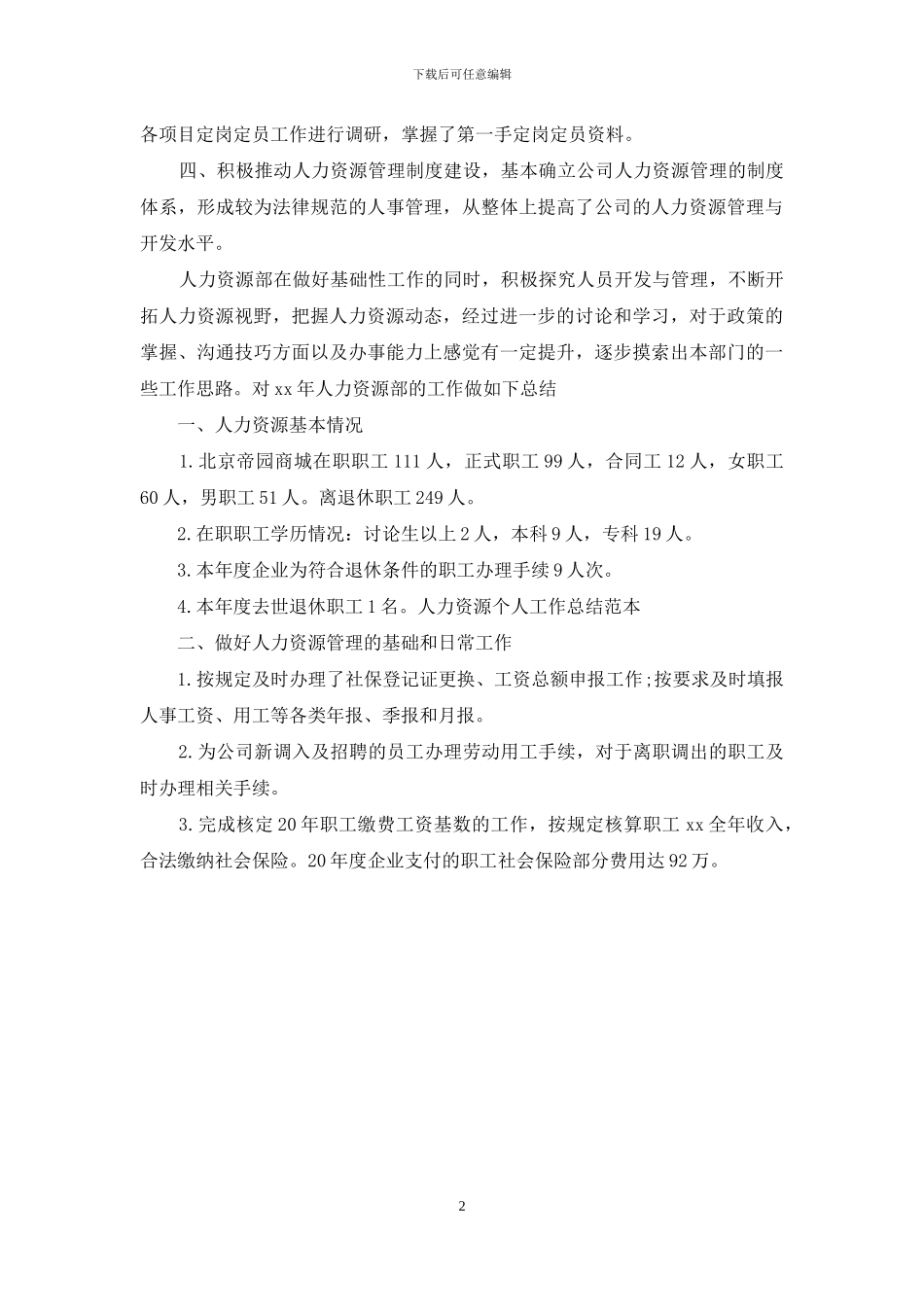 下载后可任意编辑

各项目定岗定员工作进行调研，掌握了第一手定岗定员资料。

四、积极推动人力资源管理制度建设，基本确立公司人力资源管理的制度体系，形成较为法律规范的人事管理，从整体上提高了公司的人力资源管理与开发水平。

人力资源部在做好基础性工作的同时，积极探究人员开发与管理，不断开拓人力资源视野，把握人力资源动态，经过进一步的讨论和学习，对于政策的掌握、沟通技巧方面以及办事能力上感觉有一定提升，逐步摸索出本部门的一些工作思路。对 xx 年人力资源部的工作做如下总结

一、人力资源基本情况

1.北京帝园商城在职职工 111 人，正式职工 99 人，合同工 12 人，女职工 60 人，男职工 51 人。离退休职工 249 人。

2.在职职工学历情况：讨论生以上 2 人，本科 9 人，专科 19 人。

3.本年度企业为符合退休条件的职工办理手续 9 人次。

4.本年度去世退休职工 1 名。人力资源个人工作总结范本

二、做好人力资源管理的基础和日常工作

1.按规定及时办理了社保登记证更换、工资总额申报工作;按要求及时填报人事工资、用工等各类年报、季报和月报。

2.为公司新调入及招聘的员工办理劳动用工手续，对于离职调出的职工及时办理相关手续。

3.完成核定 20 年职工缴费工资基数的工作，按规定核算职工 xx 全年收入，合法缴纳社会保险。20 年度企业支付的职工社会保险部分费用达 92 万。

2